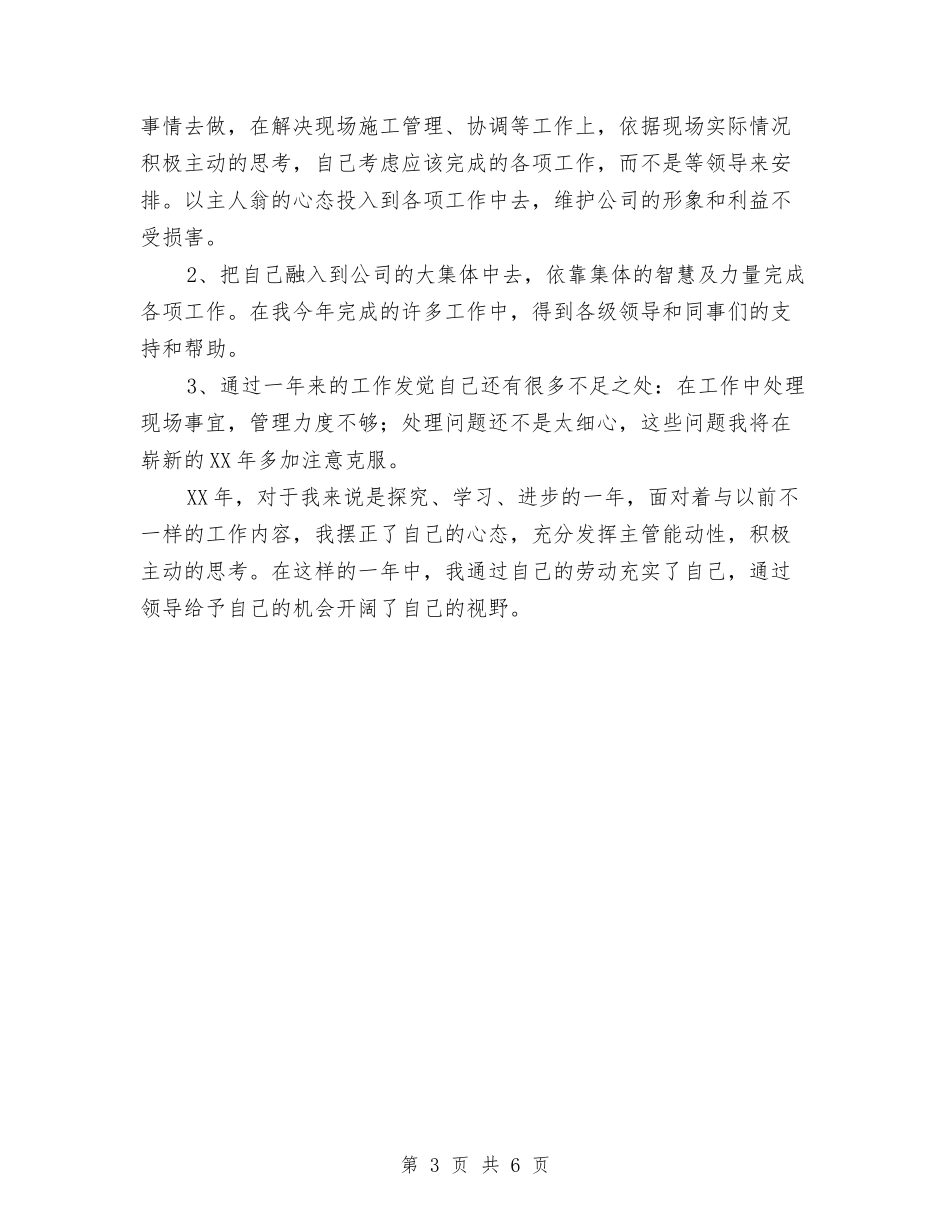 事情去做，在解决现场施工管理、协调等工作上，依据现场实际情况积极主动的思考，自己考虑应该完成的各项工作，而不是等领导来安排。以主人翁的心态投入到各项工作中去，维护公司的形象和利益不受损害。

2、把自己融入到公司的大集体中去，依靠集体的智慧及力量完成各项工作。在我今年完成的许多工作中，得到各级领导和同事们的支持和帮助。

3、通过一年来的工作发觉自己还有很多不足之处：在工作中处理现场事宜，管理力度不够；处理问题还不是太细心，这些问题我将在崭新的XX年多加注意克服。

XX年，对于我来说是探究、学习、进步的一年，面对着与以前不一样的工作内容，我摆正了自己的心态，充分发挥主管能动性，积极主动的思考。在这样的一年中，我通过自己的劳动充实了自己，通过领导给予自己的机会开阔了自己的视野。

第 3 页 共 6 页